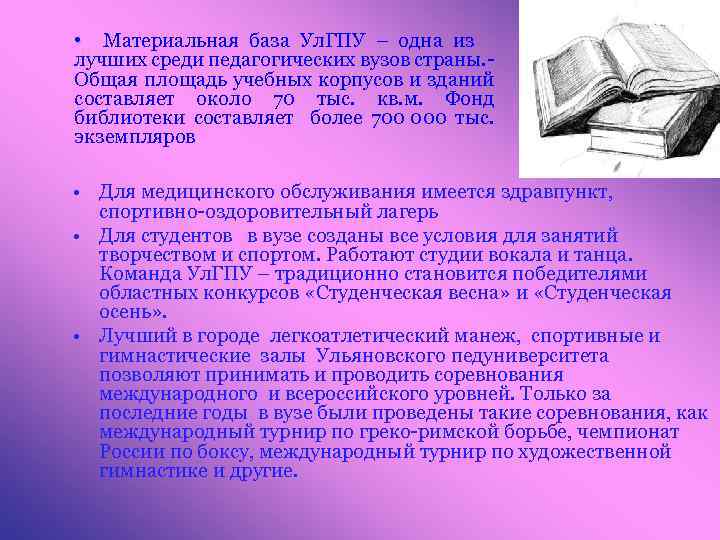 • Материальная база УлГПУ – одна из лучших среди педагогических вузов страны.- Общая площадь учебных корпусов и зданий составляет около 70 тыс. кв.м. Фонд библиотеки составляет более 700 000 тыс. экземпляров

• Для медицинского обслуживания имеется здравпункт, спортивно-оздоровительный лагерь

• Для студентов в вузе созданы все условия для занятий творчеством и спортом. Работают студии вокала и танца. Команда УлГПУ – традиционно становится победителями областных конкурсов «Студенческая весна» и «Студенческая осень».

• Лучший в городе легкоатлетический манеж, спортивные и гимнастические залы Ульяновского педуниверситета позволяют принимать и проводить соревнования международного и всероссийского уровней. Только за последние годы в вузе были проведены такие соревнования, как международный турнир по греко-римской борьбе, чемпионат России по боксу, международный турнир по художественной гимнастике и другие.